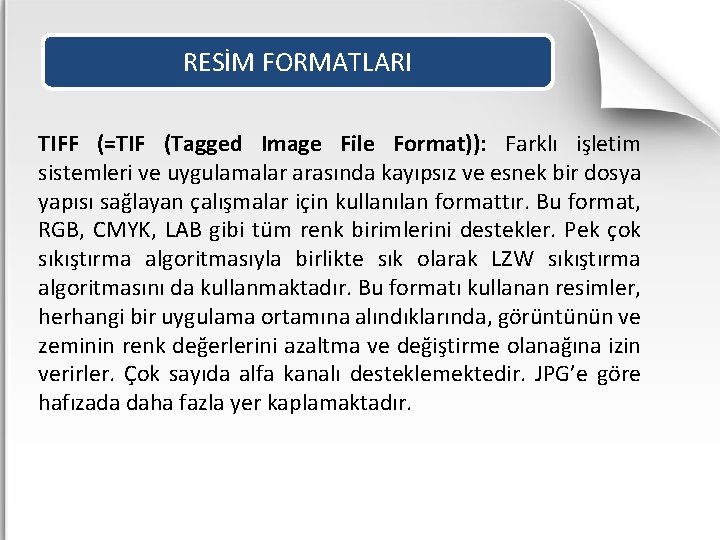 RESİM FORMATLARI

TIFF (=TIF (Tagged Image File Format)): Farklı işletim sistemleri ve uygulamalar arasında kayıpsız ve esnek bir dosya yapısı sağlayan çalışmalar için kullanılan formattır. Bu format, RGB, CMYK, LAB gibi tüm renk birimlerini destekler. Pek çok sıkıştırma algoritmasıyla birlikte sık olarak LZW sıkıştırma algoritmasını da kullanmaktadır. Bu formatı kullanan resimler, herhangi bir uygulama ortamına alındıklarında, görüntünün ve zeminin renk değerlerini azaltma ve değiştirme olanağına izin verirler. Çok sayıda alfa kanalı desteklemektedir. JPG'e göre hafızada daha fazla yer kaplamaktadır.